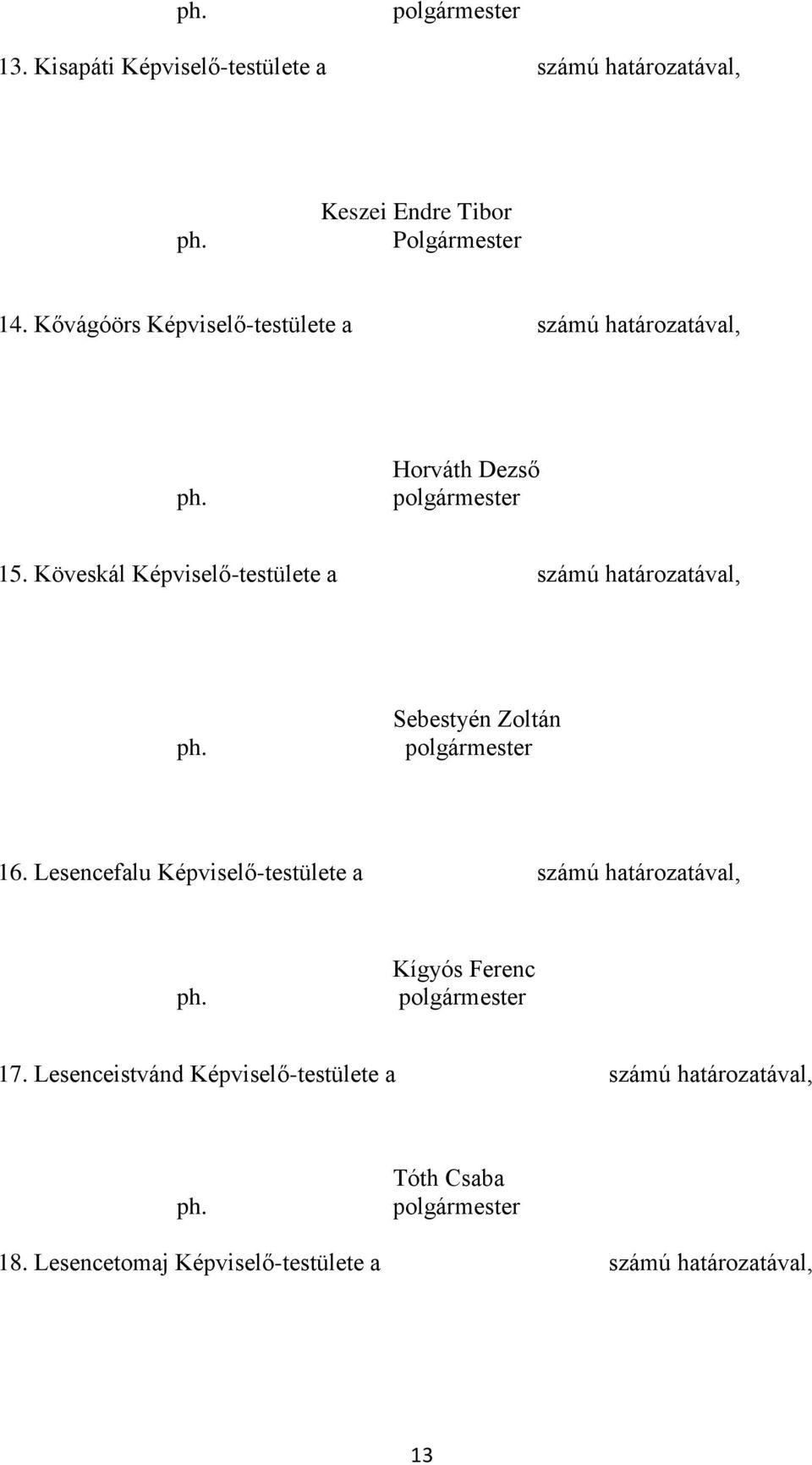 ph. polgármester

13. Kisapáti Képviselő-testülete a számú határozatával,

Keszei Endre Tibor
ph. Polgármester

14. Kővágóörs Képviselő-testülete a számú határozatával,

Horváth Dezső
ph. polgármester

15. Köveskál Képviselő-testülete a számú határozatával,

Sebestyén Zoltán
ph. polgármester

16. Lesencefalu Képviselő-testülete a számú határozatával,

Kígyós Ferenc
ph. polgármester

17. Lesenceistvánd Képviselő-testülete a számú határozatával,

Tóth Csaba
ph. polgármester

18. Lesencetomaj Képviselő-testülete a számú határozatával,

13